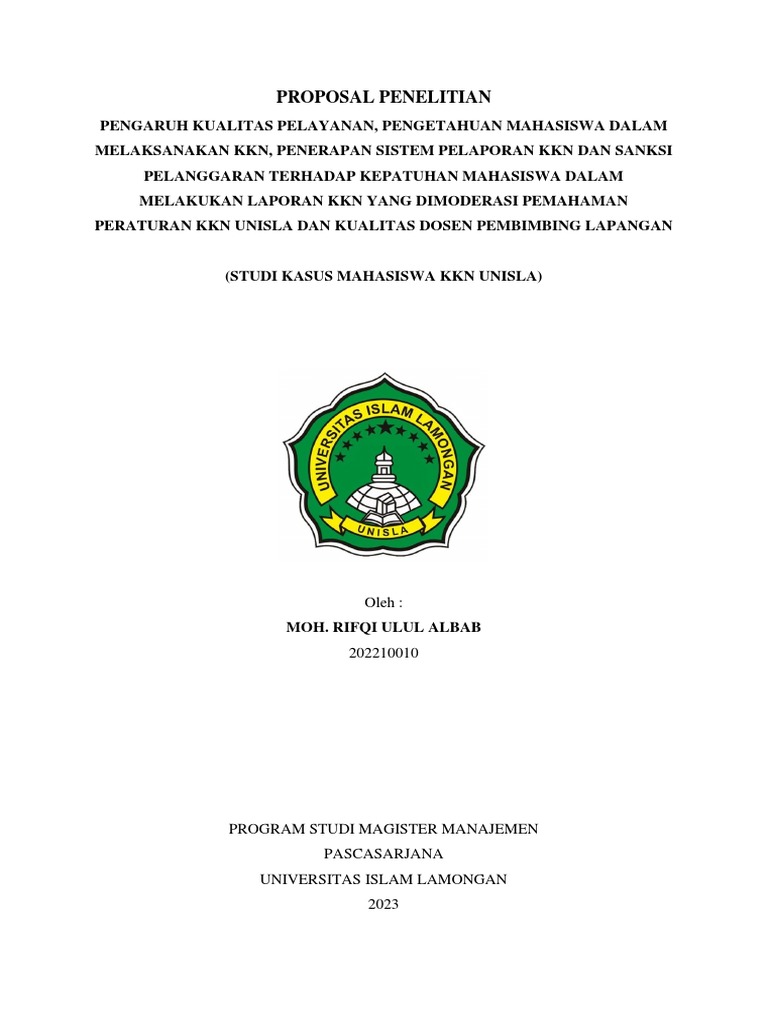 PROPOSAL PENELITIAN

PENGARUH KUALITAS PELAYANAN, PENGETAHUAN MAHASISWA DALAM MELAKSANAKAN KKN, PENERAPAN SISTEM PELAPORAN KKN DAN SANKSI PELANGGARAN TERHADAP KEPATUHAN MAHASISWA DALAM MELAKUKAN LAPORAN KKN YANG DIMODERASI PEMAHAMAN PERATURAN KKN UNISLA DAN KUALITAS DOSEN PEMBIMBING LAPANGAN

(STUDI KASUS MAHASISWA KKN UNISLA)

UNIVERSITAS ISLAM LAMONGAN

UNISLA

Oleh :

MOH. RIFQI ULUL ALBAB

202210010

PROGRAM STUDI MAGISTER MANAJEMEN

PASCASARJANA

UNIVERSITAS ISLAM LAMONGAN

2023